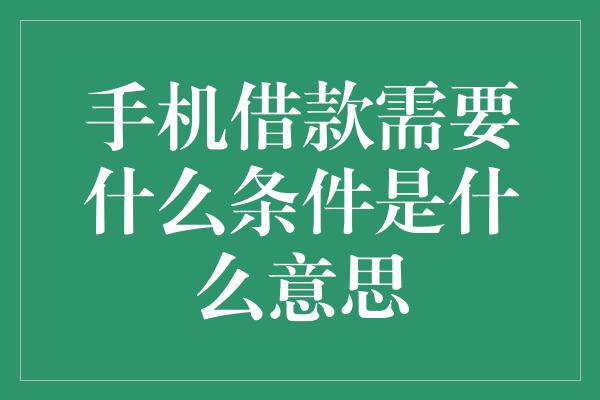 手机借款需要什么条件是什么意思